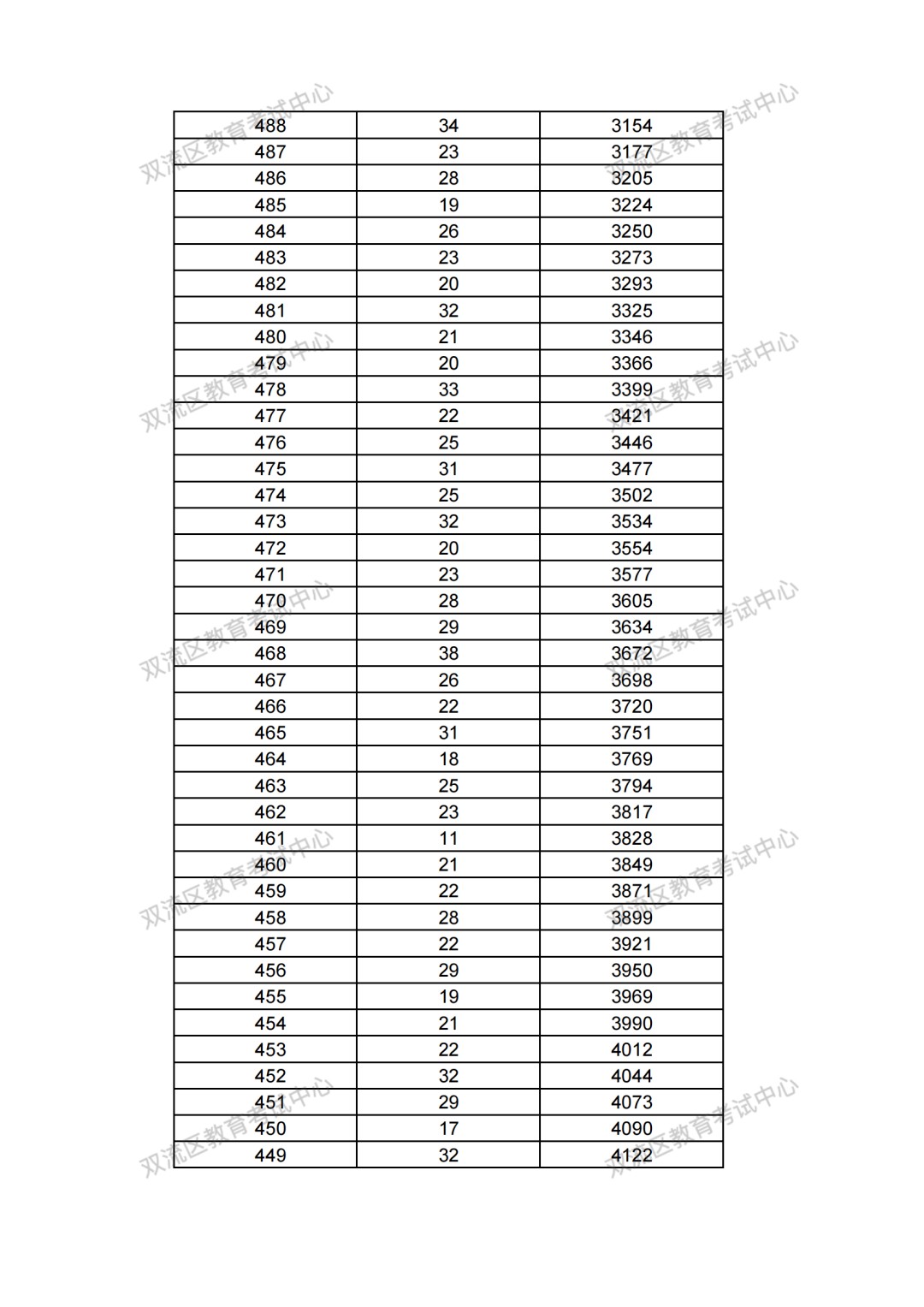 | 488 | 34 | 3154 |
|---|---|---|
| 487 | 23 | 3177 |
| 486 | 28 | 3205 |
| 485 | 19 | 3224 |
| 484 | 26 | 3250 |
| 483 | 23 | 3273 |
| 482 | 20 | 3293 |
| 481 | 32 | 3325 |
| 480 | 21 | 3346 |
| 479 | 20 | 3366 |
| 478 | 33 | 3399 |
| 477 | 22 | 3421 |
| 476 | 25 | 3446 |
| 475 | 31 | 3477 |
| 474 | 25 | 3502 |
| 473 | 32 | 3534 |
| 472 | 20 | 3554 |
| 471 | 23 | 3577 |
| 470 | 28 | 3605 |
| 469 | 29 | 3634 |
| 468 | 38 | 3672 |
| 467 | 26 | 3698 |
| 466 | 22 | 3720 |
| 465 | 31 | 3751 |
| 464 | 18 | 3769 |
| 463 | 25 | 3794 |
| 462 | 23 | 3817 |
| 461 | 11 | 3828 |
| 460 | 21 | 3849 |
| 459 | 22 | 3871 |
| 458 | 28 | 3899 |
| 457 | 22 | 3921 |
| 456 | 29 | 3950 |
| 455 | 19 | 3969 |
| 454 | 21 | 3990 |
| 453 | 22 | 4012 |
| 452 | 32 | 4044 |
| 451 | 29 | 4073 |
| 450 | 17 | 4090 |
| 449 | 32 | 4122 |

双流区教育考试中心